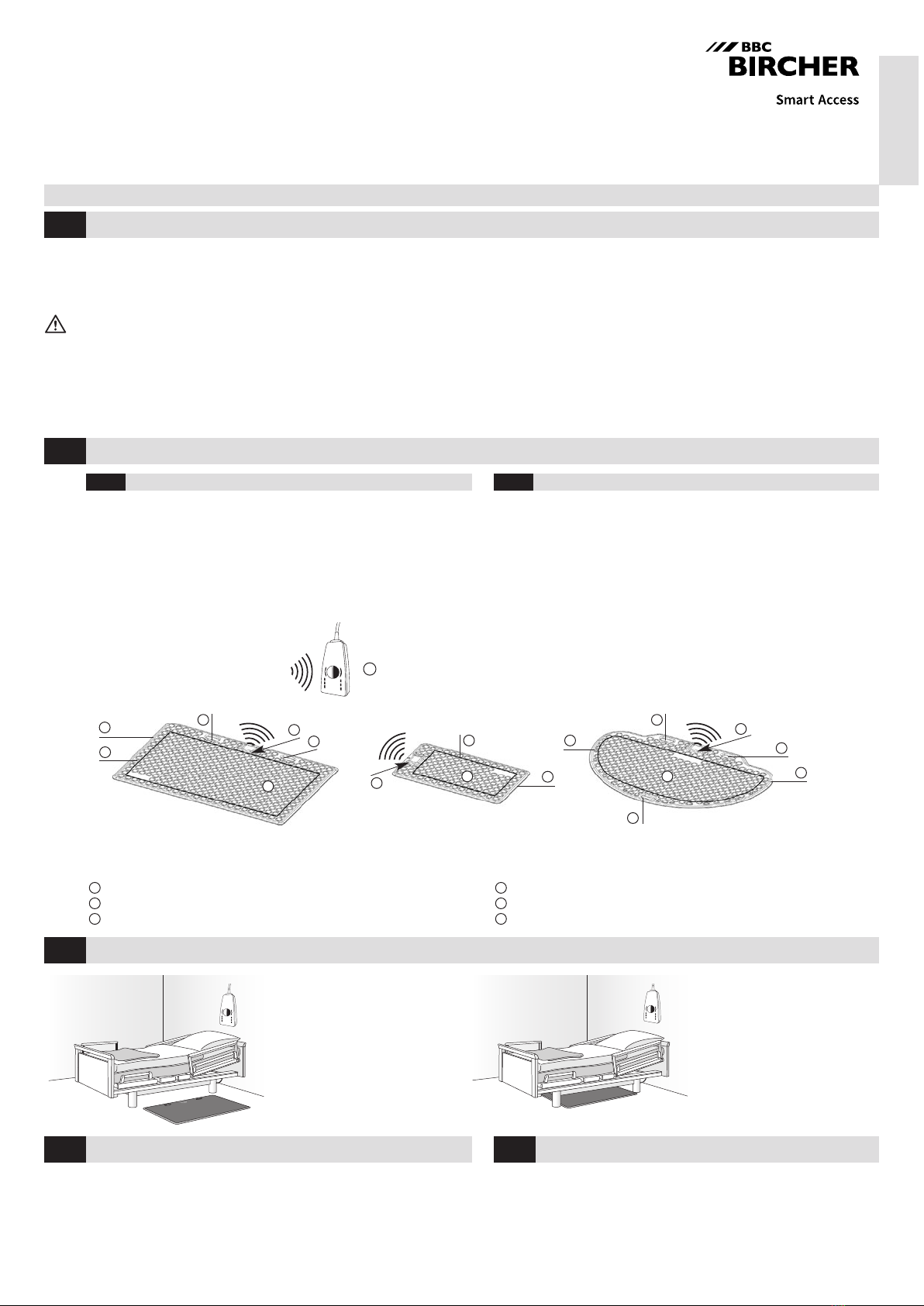 BBC
BIRCHER
Smart Access